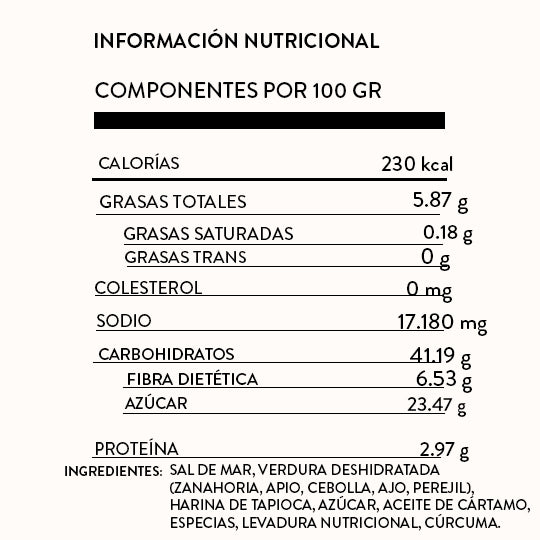 INFORMACIÓN NUTRICIONAL

COMPONENTES POR 100 GR

| | |
|---|---|
| CALORÍAS | 230 kcal |
| GRASAS TOTALES | 5.87 g |
| GRASAS SATURADAS | 0.18 g |
| GRASAS TRANS | 0 g |
| COLESTEROL | 0 mg |
| SODIO | 17.180 mg |
| CARBOHIDRATOS | 41.19 g |
| FIBRA DIETÉTICA | 6.53 g |
| AZÚCAR | 23.47 g |
| PROTEÍNA | 2.97 g |

INGREDIENTES: SAL DE MAR, VERDURA DESHIDRATADA (ZANAHORIA, APIO, CEBOLLA, AJO, PEREJIL), HARINA DE TAPIOCA, AZÚCAR, ACEITE DE CÁRTAMO, ESPECIAS, LEVADURA NUTRICIONAL, CÚRCUMA.